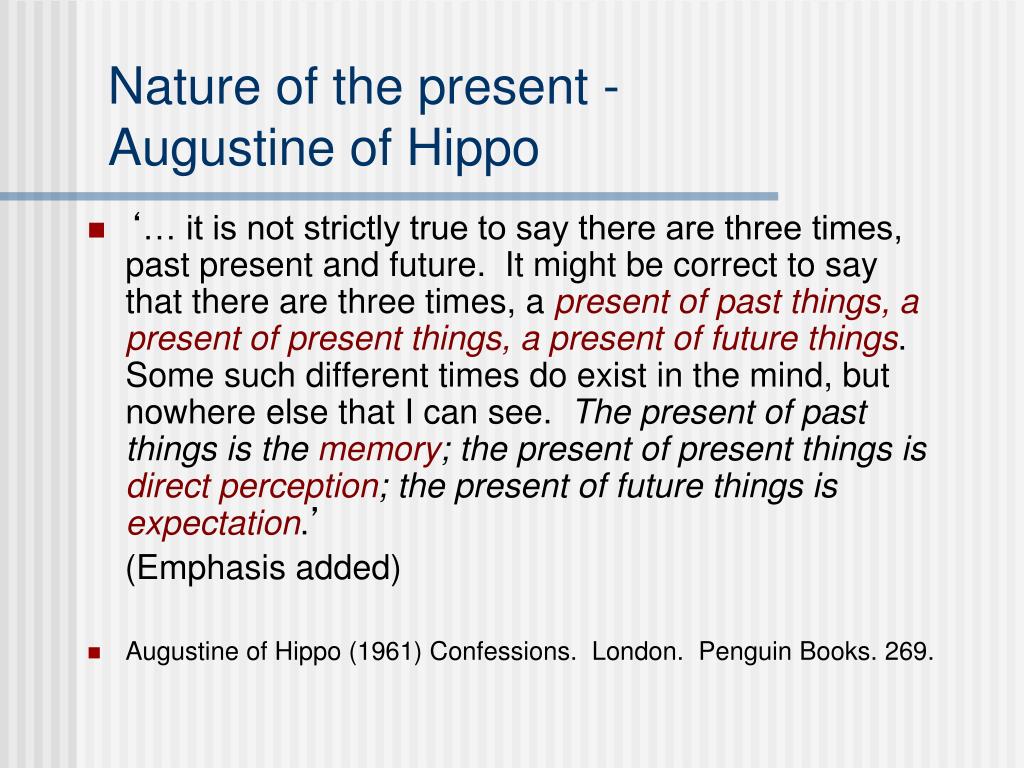 Nature of the present - Augustine of Hippo

‘… it is not strictly true to say there are three times, past present and future. It might be correct to say that there are three times, a present of past things, a present of present things, a present of future things. Some such different times do exist in the mind, but nowhere else that I can see. The present of past things is the memory; the present of present things is direct perception; the present of future things is expectation.’

(Emphasis added)

Augustine of Hippo (1961) Confessions. London. Penguin Books. 269.